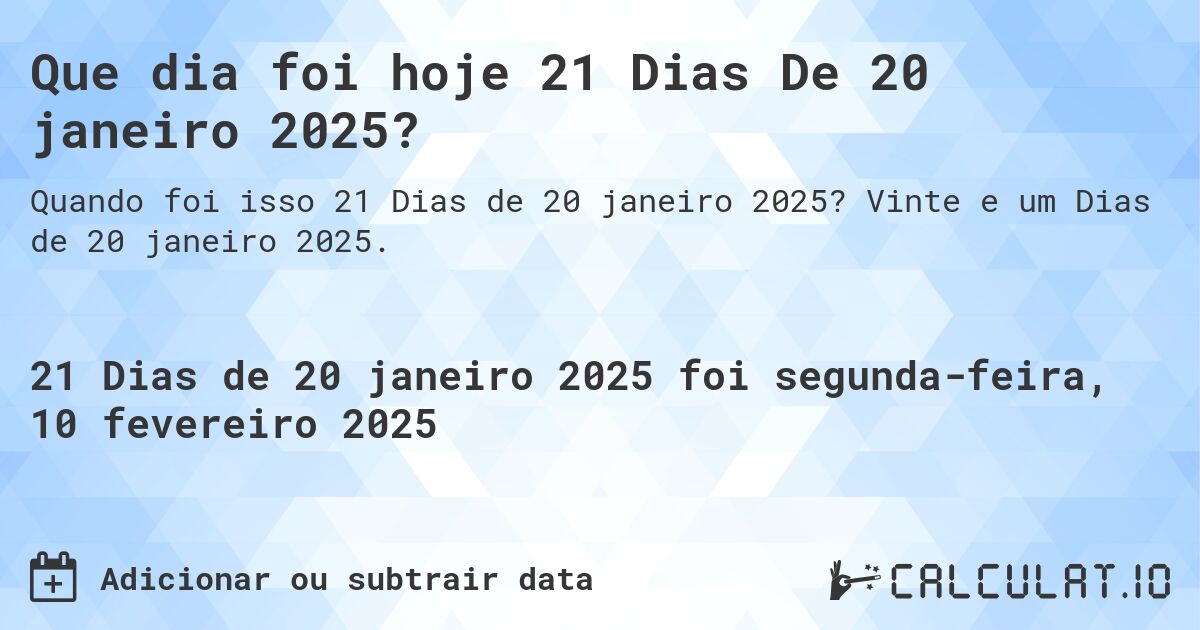 Que dia foi hoje 21 Dias De 20 janeiro 2025?

Quando foi isso 21 Dias de 20 janeiro 2025? Vinte e um Dias de 20 janeiro 2025.

21 Dias de 20 janeiro 2025 foi segunda-feira, 10 fevereiro 2025

Adicionar ou subtrair data

CALCULAT.IO